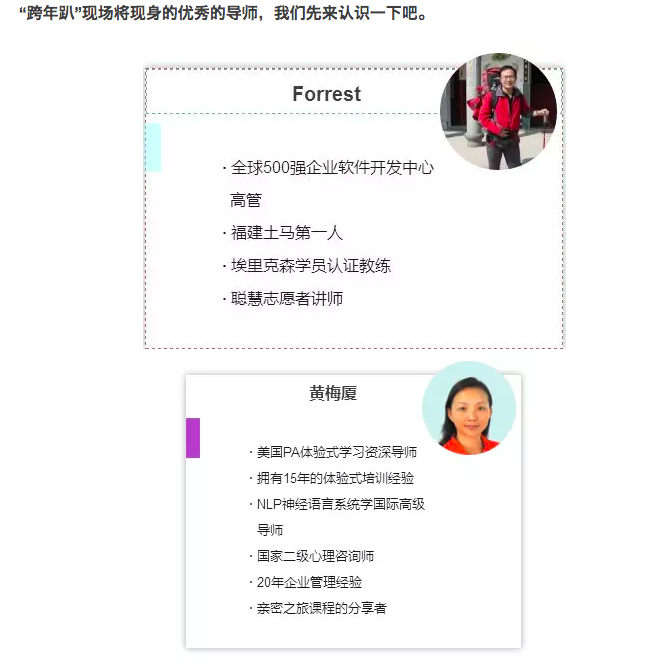 “跨年趴”现场将现身的优秀的导师，我们先来认识一下吧。

Forrest

· 全球500强企业软件开发中心高管
· 福建土马第一人
· 埃里克森学员认证教练
· 聪慧志愿者讲师

黄梅厦

· 美国PA体验式学习资深导师
· 拥有15年的体验式培训经验
· NLP神经语言系统学国际高级导师
· 国家二级心理咨询师
· 20年企业管理经验
· 亲密之旅课程的分享者